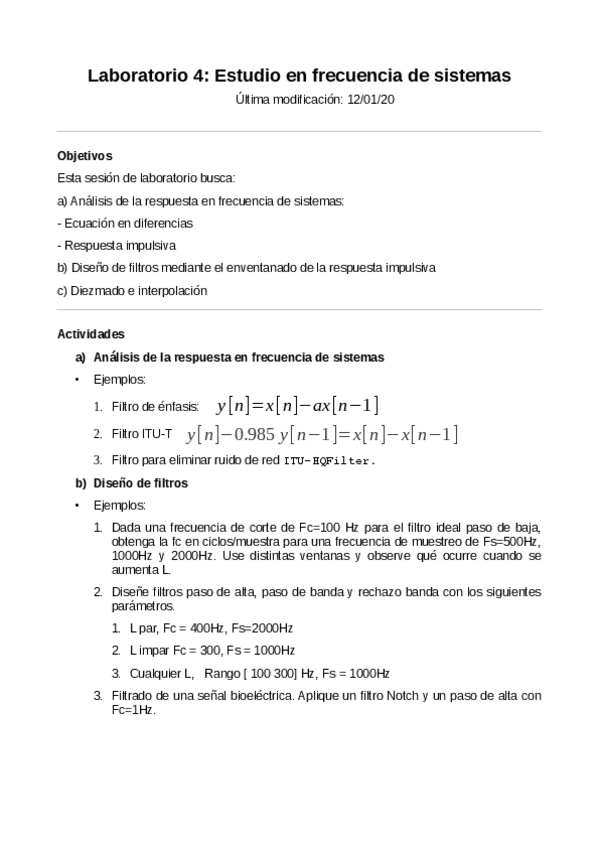 Laboratorio 4: Estudio en frecuencia de sistemas

Última modificación: 12/01/20

Objetivos

Esta sesión de laboratorio busca:

a) Análisis de la respuesta en frecuencia de sistemas:

- Ecuación en diferencias

- Respuesta impulsiva

b) Diseño de filtros mediante el enventanado de la respuesta impulsiva

c) Diezmado e interpolación

Actividades

a) Análisis de la respuesta en frecuencia de sistemas

• Ejemplos:

1. Filtro de énfasis: $y[n]=x[n]-ax[n-1]$

2. Filtro ITU-T $y[n]-0.985\,y[n-1]=x[n]-x[n-1]$

3. Filtro para eliminar ruido de red ITU-HQFilter.

b) Diseño de filtros

• Ejemplos:

1. Dada una frecuencia de corte de Fc=100 Hz para el filtro ideal paso de baja, obtenga la fc en ciclos/muestra para una frecuencia de muestreo de Fs=500Hz, 1000Hz y 2000Hz. Use distintas ventanas y observe qué ocurre cuando se aumenta L.

2. Diseñe filtros paso de alta, paso de banda y rechazo banda con los siguientes parámetros.

1. L par, Fc = 400Hz, Fs=2000Hz

2. L impar Fc = 300, Fs = 1000Hz

3. Cualquier L, Rango [ 100 300] Hz, Fs = 1000Hz

3. Filtrado de una señal bioeléctrica. Aplique un filtro Notch y un paso de alta con Fc=1Hz.